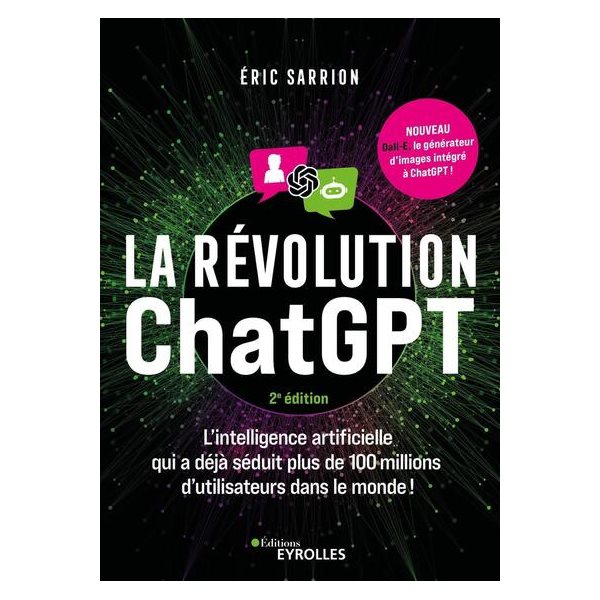 ÉRIC SARRION

NOUVEAU
Dall-E, le générateur d'images intégré à ChatGPT !

LA RÉVOLUTION
ChatGPT

2e édition

L'intelligence artificielle qui a déjà séduit plus de 100 millions d'utilisateurs dans le monde !

Éditions
EYROLLES